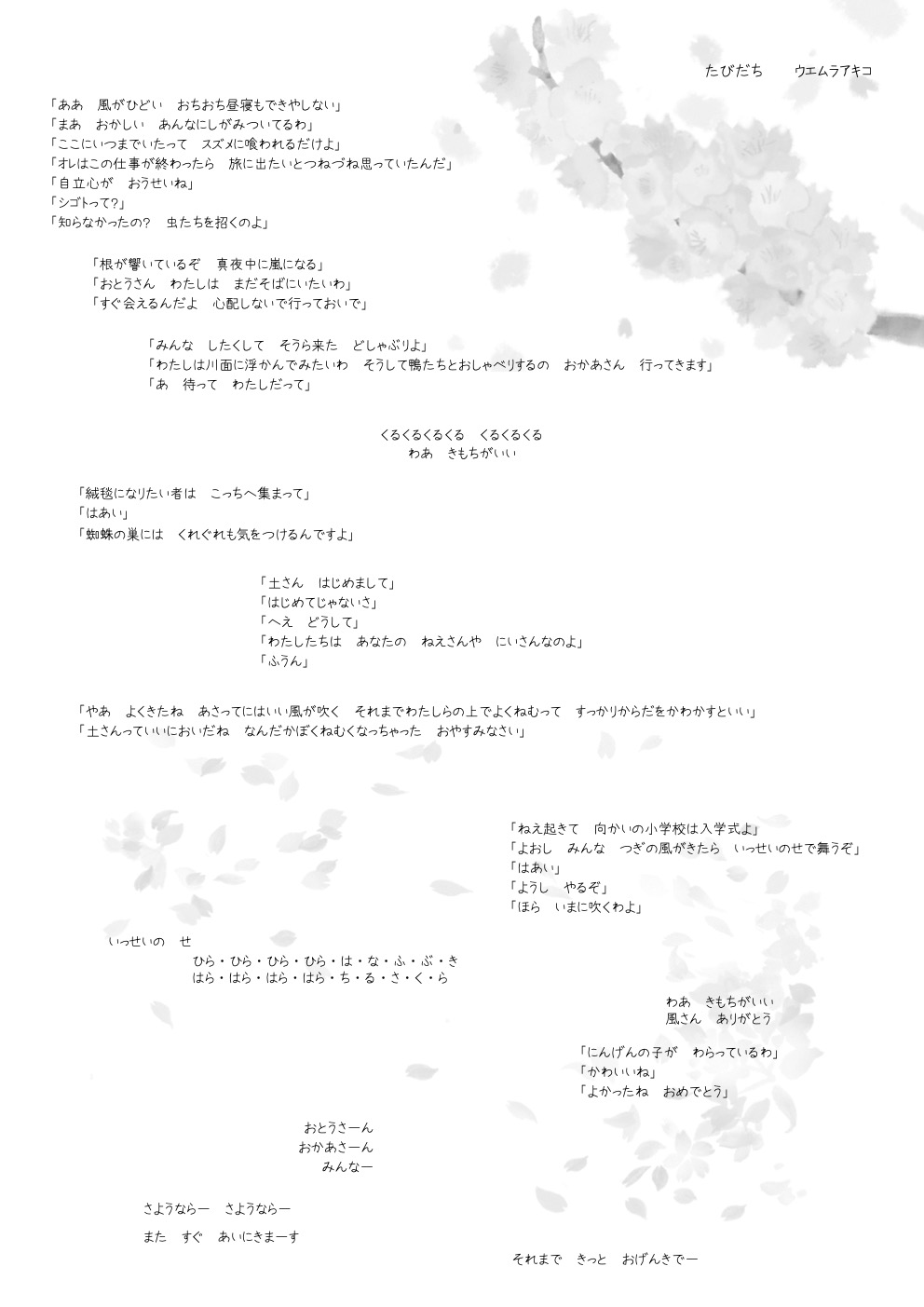 たびだち　　ウエムラアキコ

「ああ　風がひどい　おちおち昼寝もできやしない」
「まあ　おかしい　あんなにしがみついてるわ」
「ここにいつまでいたって　スズメに喰われるだけよ」
「オレはこの仕事が終わったら　旅に出たいとつねづね思っていたんだ」
「自立心が　おうせいね」
「シゴトって?」
「知らなかったの?　虫たちを招くのよ」

「根が響いているぞ　真夜中に嵐になる」
「おとうさん　わたしは　まだそばにいたいわ」
「すぐ会えるんだよ　心配しないで行っておいで」

「みんな　したくして　そうら来た　どしゃぶりよ」
「わたしは川面に浮かんでみたいわ　そうして鴨たちとおしゃべりするの　おかあさん　行ってきます」
「あ　待って　わたしだって」

くるくるくるくる　くるくるくる
わあ　きもちがいい

「絨毯になりたい者は　こっちへ集まって」
「はあい」
「蜘蛛の巣には　くれぐれも気をつけるんですよ」

「土さん　はじめまして」
「はじめてじゃないさ」
「へえ　どうして」
「わたしたちは　あなたの　ねえさんや　にいさんなのよ」
「ふうん」

「やあ　よくきたね　あさってにはいい風が吹く　それまでわたしらの上でよくねむって　すっかりからだをかわかすといい」
「土さんっていいにおいだね　なんだかぼくねむくなっちゃった　おやすみなさい」

「ねえ起きて　向かいの小学校は入学式よ」
「よおし　みんな　つぎの風がきたら　いっせいのせで舞うぞ」
「はあい」
「ようし　やるぞ」
「ほら　いまに吹くわよ」

いっせいの　せ
ひら・ひら・ひら・ひら・は・な・ふ・ぶ・き
はら・はら・はら・はら・ち・る・さ・く・ら

わあ　きもちがいい
風さん　ありがとう

「にんげんの子が　わらっているわ」
「かわいいね」
「よかったね　おめでとう」

おとうさーん
おかあさーん
みんなー

さようならー　さようならー

また　すぐ　あいにきまーす

それまで　きっと　おげんきでー